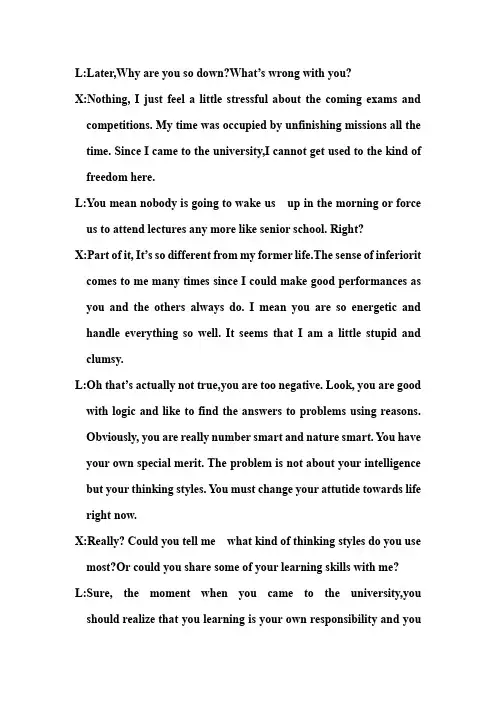 L:Later,Why are you so down?What's wrong with you?

X:Nothing, I just feel a little stressful about the coming exams and competitions. My time was occupied by unfinishing missions all the time. Since I came to the university,I cannot get used to the kind of freedom here.

L:You mean nobody is going to wake us up in the morning or force us to attend lectures any more like senior school. Right?

X:Part of it, It's so different from my former life.The sense of inferiorit comes to me many times since I could make good performances as you and the others always do. I mean you are so energetic and handle everything so well. It seems that I am a little stupid and clumsy.

L:Oh that's actually not true,you are too negative. Look, you are good with logic and like to find the answers to problems using reasons. Obviously, you are really number smart and nature smart. You have your own special merit. The problem is not about your intelligence but your thinking styles. You must change your attutide towards life right now.

X:Really? Could you tell me what kind of thinking styles do you use most?Or could you share some of your learning skills with me?

L:Sure, the moment when you came to the university,you should realize that you learning is your own responsibility and you